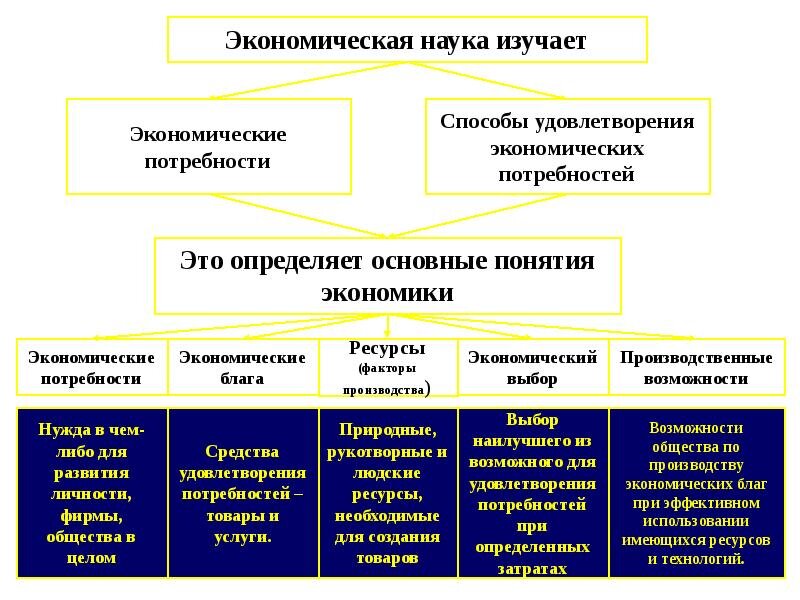 Экономическая наука изучает

Экономические потребности

Способы удовлетворения экономических потребностей

Это определяет основные понятия экономики

| Экономические потребности | Экономические блага | Ресурсы (факторы производства) | Экономический выбор | Производственные возможности |
|---|---|---|---|---|
| Нужда в чем-либо для развития личности, фирмы, общества в целом | Средства удовлетворения потребностей – товары и услуги. | Природные, рукотворные и людские ресурсы, необходимые для создания товаров | Выбор наилучшего из возможного для удовлетворения потребностей при определенных затратах | Возможности общества по производству экономических благ при эффективном использовании имеющихся ресурсов и технологий. |